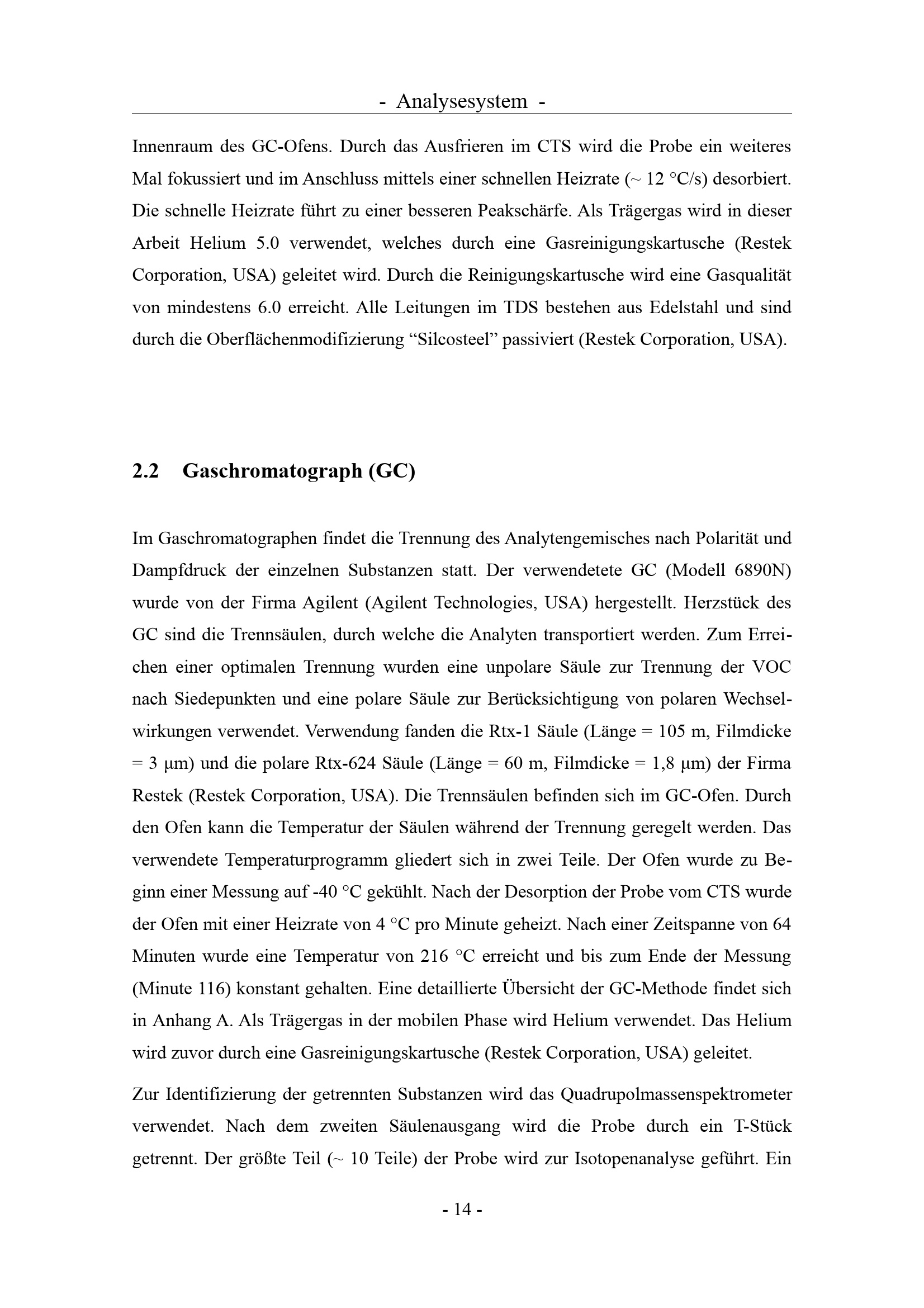 - Analysesystem -

Innenraum des GC-Ofens. Durch das Ausfrieren im CTS wird die Probe ein weiteres Mal fokussiert und im Anschluss mittels einer schnellen Heizrate (~ 12 °C/s) desorbiert. Die schnelle Heizrate führt zu einer besseren Peakschärfe. Als Trägergas wird in dieser Arbeit Helium 5.0 verwendet, welches durch eine Gasreinigungskartusche (Restek Corporation, USA) geleitet wird. Durch die Reinigungskartusche wird eine Gasqualität von mindestens 6.0 erreicht. Alle Leitungen im TDS bestehen aus Edelstahl und sind durch die Oberflächenmodifizierung “Silcosteel” passiviert (Restek Corporation, USA).

2.2 Gaschromatograph (GC)

Im Gaschromatographen findet die Trennung des Analytengemisches nach Polarität und Dampfdruck der einzelnen Substanzen statt. Der verwendetete GC (Modell 6890N) wurde von der Firma Agilent (Agilent Technologies, USA) hergestellt. Herzstück des GC sind die Trennsäulen, durch welche die Analyten transportiert werden. Zum Erreichen einer optimalen Trennung wurden eine unpolare Säule zur Trennung der VOC nach Siedepunkten und eine polare Säule zur Berücksichtigung von polaren Wechselwirkungen verwendet. Verwendung fanden die Rtx-1 Säule (Länge = 105 m, Filmdicke = 3 µm) und die polare Rtx-624 Säule (Länge = 60 m, Filmdicke = 1,8 µm) der Firma Restek (Restek Corporation, USA). Die Trennsäulen befinden sich im GC-Ofen. Durch den Ofen kann die Temperatur der Säulen während der Trennung geregelt werden. Das verwendete Temperaturprogramm gliedert sich in zwei Teile. Der Ofen wurde zu Beginn einer Messung auf -40 °C gekühlt. Nach der Desorption der Probe vom CTS wurde der Ofen mit einer Heizrate von 4 °C pro Minute geheizt. Nach einer Zeitspanne von 64 Minuten wurde eine Temperatur von 216 °C erreicht und bis zum Ende der Messung (Minute 116) konstant gehalten. Eine detaillierte Übersicht der GC-Methode findet sich in Anhang A. Als Trägergas in der mobilen Phase wird Helium verwendet. Das Helium wird zuvor durch eine Gasreinigungskartusche (Restek Corporation, USA) geleitet.

Zur Identifizierung der getrennten Substanzen wird das Quadrupolmassenspektrometer verwendet. Nach dem zweiten Säulenausgang wird die Probe durch ein T-Stück getrennt. Der größte Teil (~ 10 Teile) der Probe wird zur Isotopenanalyse geführt. Ein

- 14 -